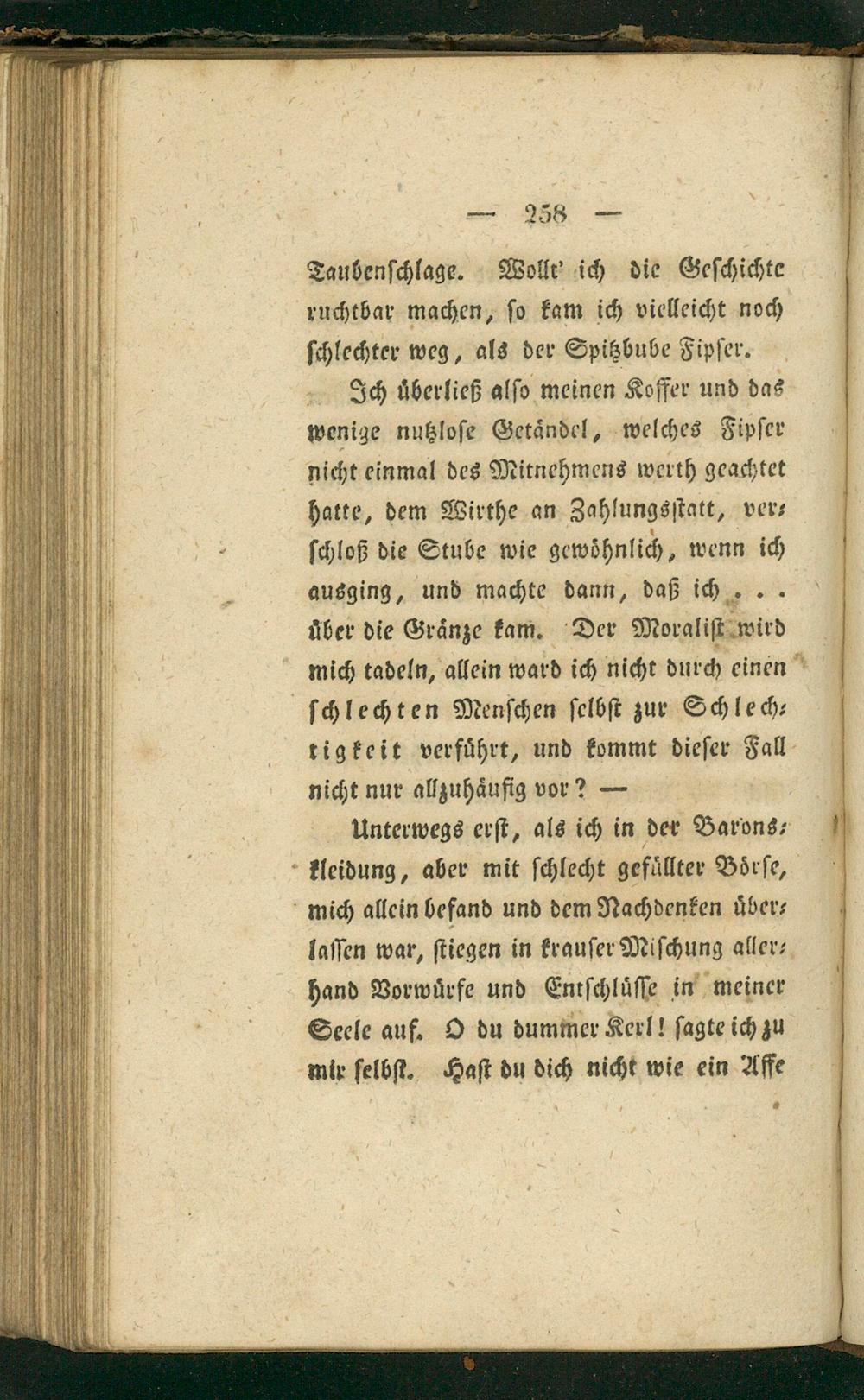 — 258 —

Taubenschlage. Wollt' ich die Geschichte ruchtbar machen, so kam ich vielleicht noch schlechter weg, als der Spitzbube Fipser.

Ich überließ also meinen Koffer und das wenige nutzlose Getändel, welches Fipser nicht einmal des Mitnehmens werth geachtet hatte, dem Wirthe an Zahlungsstatt, verschloß die Stube wie gewöhnlich, wenn ich ausging, und machte dann, daß ich . . . über die Gränze kam. Der Moralist wird mich tadeln, allein ward ich nicht durch einen schlechten Menschen selbst zur Schlechtigkeit verführt, und kommt dieser Fall nicht nur allzuhäufig vor? —

Unterwegs erst, als ich in der Baronskleidung, aber mit schlecht gefüllter Börse, mich allein befand und dem Nachdenken überlassen war, stiegen in krauser Mischung allerhand Vorwürfe und Entschlüsse in meiner Seele auf. O du dummer Kerl! sagte ich zu mir selbst. Hast du dich nicht wie ein Affe